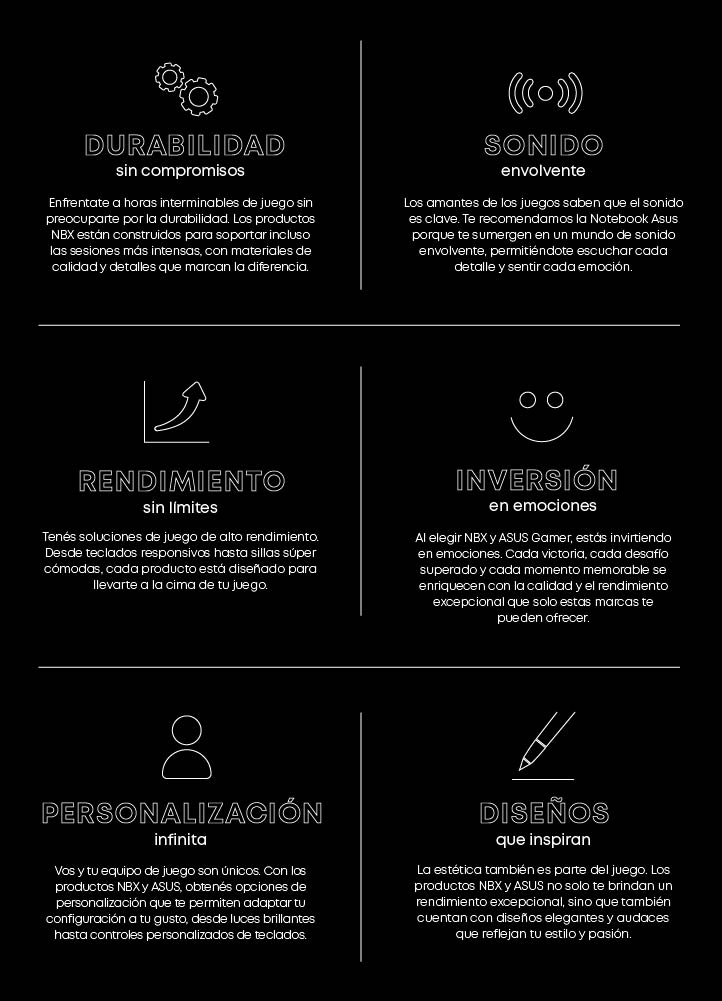 DURABILIDAD
sin compromisos

Enfrentate a horas interminables de juego sin preocuparte por la durabilidad. Los productos NBX están construidos para soportar incluso las sesiones más intensas, con materiales de calidad y detalles que marcan la diferencia.

SONIDO
envolvente

Los amantes de los juegos saben que el sonido es clave. Te recomendamos la Notebook Asus porque te sumergen en un mundo de sonido envolvente, permitiéndote escuchar cada detalle y sentir cada emoción.

RENDIMIENTO
sin límites

Tenés soluciones de juego de alto rendimiento. Desde teclados responsivos hasta sillas súper cómodas, cada producto está diseñado para llevarte a la cima de tu juego.

INVERSIÓN
en emociones

Al elegir NBX y ASUS Gamer, estás invirtiendo en emociones. Cada victoria, cada desafío superado y cada momento memorable se enriquecen con la calidad y el rendimiento excepcional que solo estas marcas te pueden ofrecer.

PERSONALIZACIÓN
infinita

Vos y tu equipo de juego son únicos. Con los productos NBX y ASUS, obtenés opciones de personalización que te permiten adaptar tu configuración a tu gusto, desde luces brillantes hasta controles personalizados de teclados.

DISEÑOS
que inspiran

La estética también es parte del juego. Los productos NBX y ASUS no solo te brindan un rendimiento excepcional, sino que también cuentan con diseños elegantes y audaces que reflejan tu estilo y pasión.